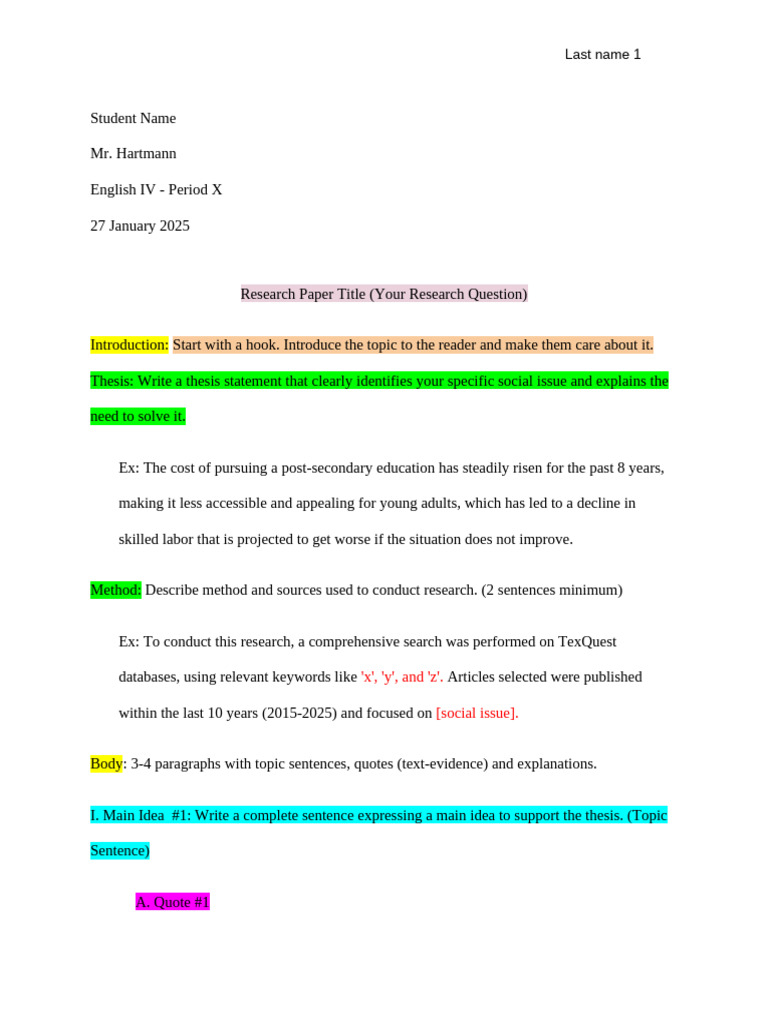 Last name 1

Student Name

Mr. Hartmann

English IV - Period X

27 January 2025

Research Paper Title (Your Research Question)

Introduction: Start with a hook. Introduce the topic to the reader and make them care about it. Thesis: Write a thesis statement that clearly identifies your specific social issue and explains the need to solve it.

Ex: The cost of pursuing a post-secondary education has steadily risen for the past 8 years, making it less accessible and appealing for young adults, which has led to a decline in skilled labor that is projected to get worse if the situation does not improve.

Method: Describe method and sources used to conduct research. (2 sentences minimum)

Ex: To conduct this research, a comprehensive search was performed on TexQuest databases, using relevant keywords like 'x', 'y', and 'z'. Articles selected were published within the last 10 years (2015-2025) and focused on [social issue].

Body: 3-4 paragraphs with topic sentences, quotes (text-evidence) and explanations.

I. Main Idea #1: Write a complete sentence expressing a main idea to support the thesis. (Topic Sentence)

A. Quote #1